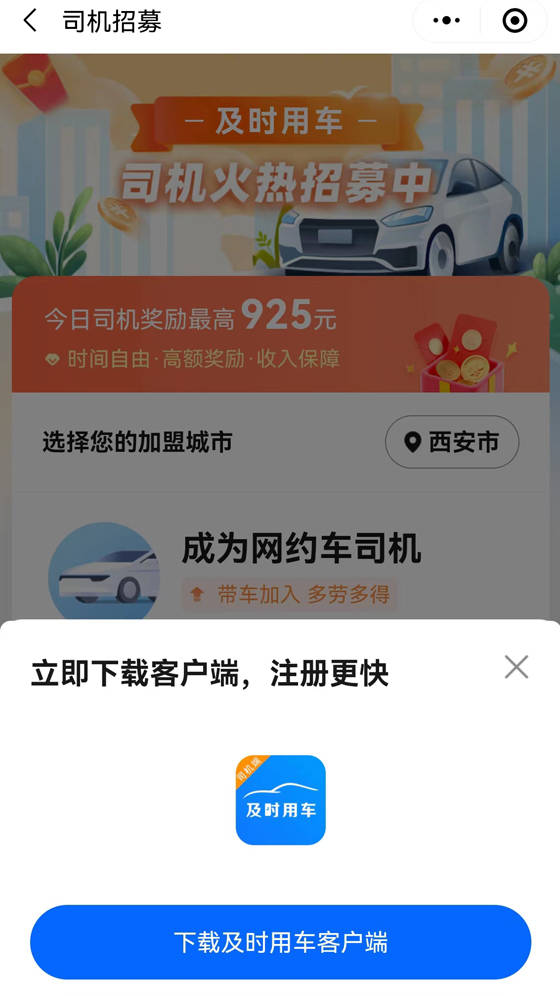 司机招募

— 及时用车 —
司机火热招募中

今日司机奖励最高 925元
时间自由·高额奖励·收入保障

选择您的加盟城市
西安市

成为网约车司机
带车加入 多劳多得

立即下载客户端，注册更快

司机端
及时用车

下载及时用车客户端